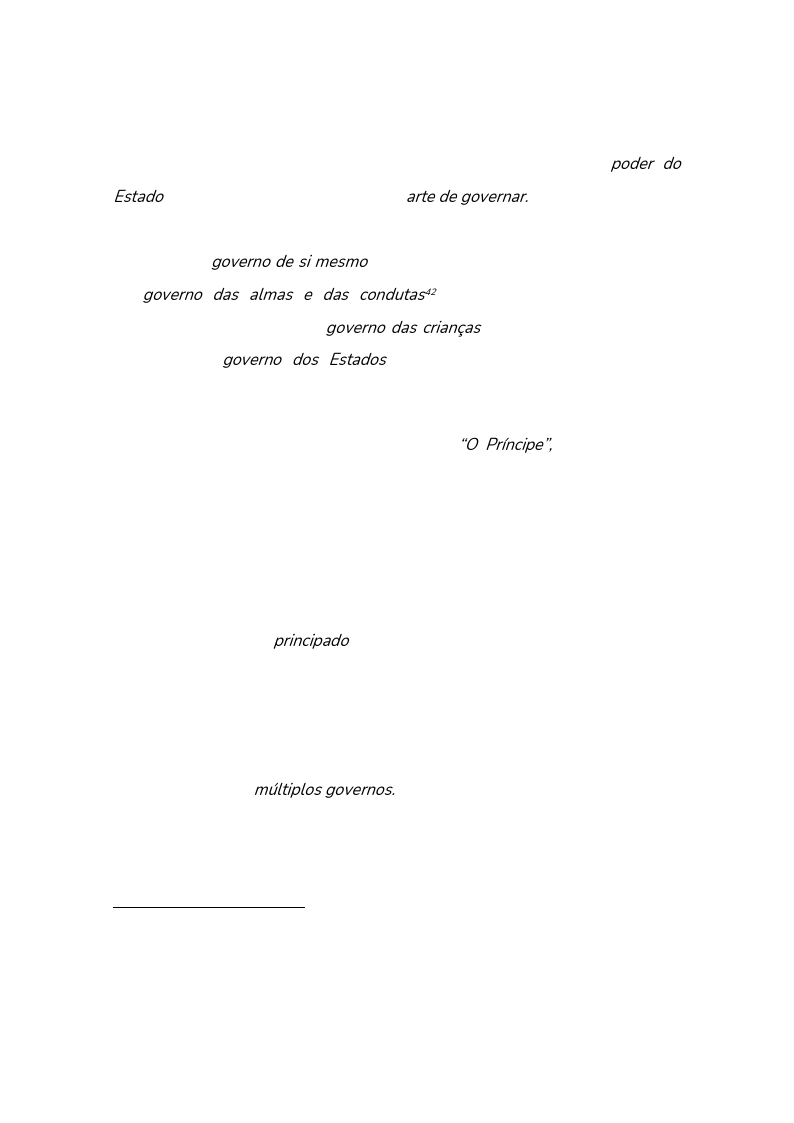 poder do

Estado arte de governar.

governo de si mesmo

governo das almas e das condutas$^{42}$

governo das crianças

governo dos Estados

"O Príncipe",

principado

múltiplos governos.